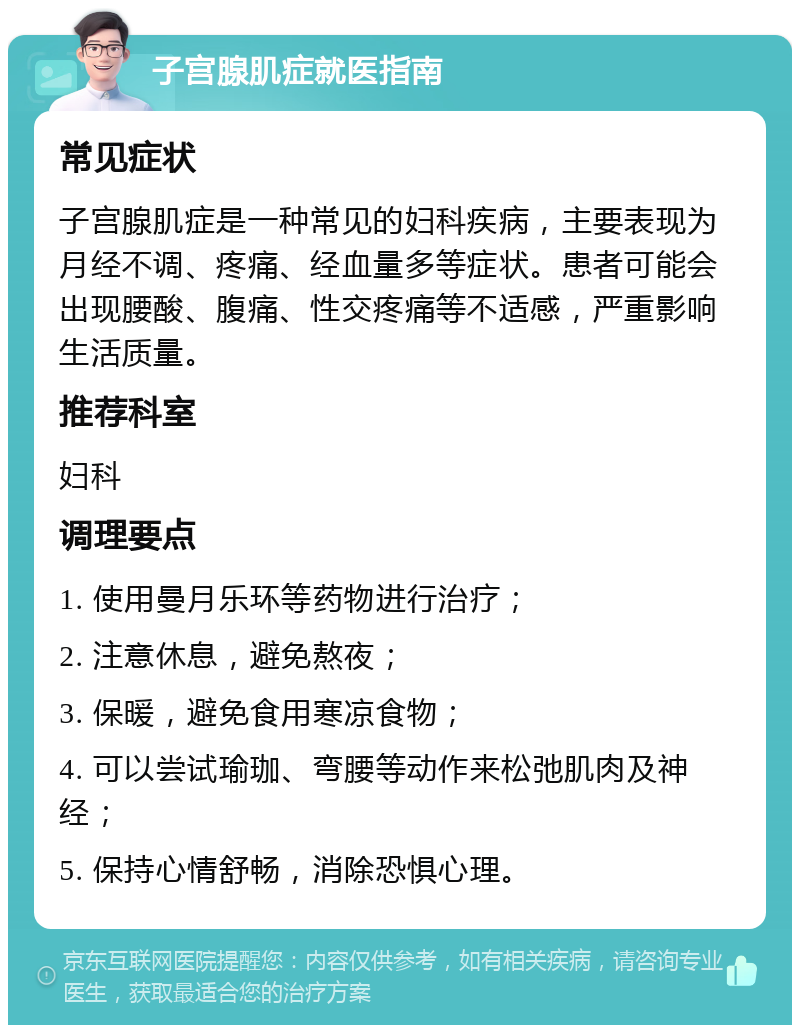 子宫腺肌症就医指南

常见症状

子宫腺肌症是一种常见的妇科疾病，主要表现为月经不调、疼痛、经血量多等症状。患者可能会出现腰酸、腹痛、性交疼痛等不适感，严重影响生活质量。

推荐科室

妇科

调理要点

1. 使用曼月乐环等药物进行治疗；

2. 注意休息，避免熬夜；

3. 保暖，避免食用寒凉食物；

4. 可以尝试瑜珈、弯腰等动作来松弛肌肉及神经；

5. 保持心情舒畅，消除恐惧心理。

京东互联网医院提醒您：内容仅供参考，如有相关疾病，请咨询专业医生，获取最适合您的治疗方案